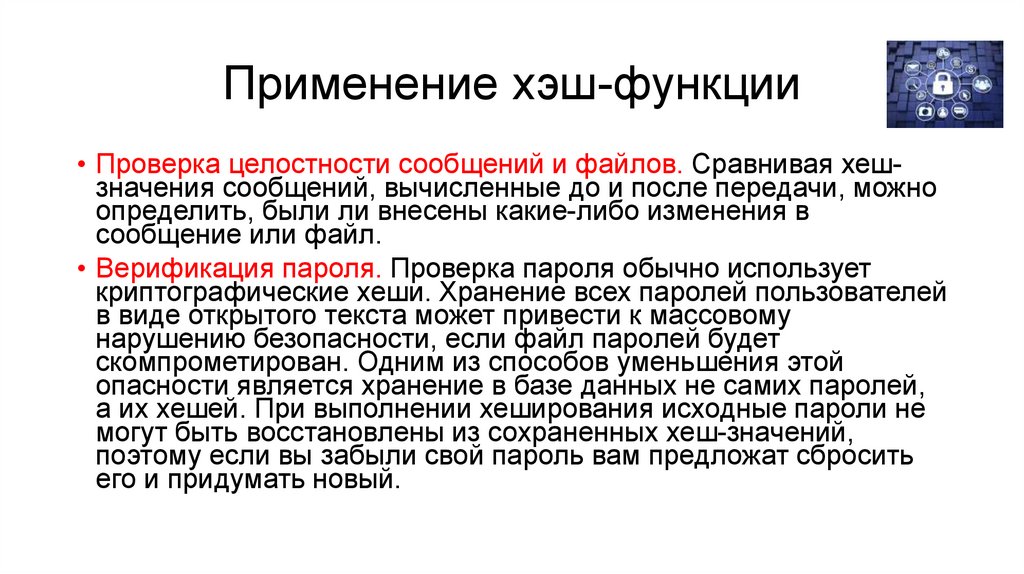 Применение хэш-функции

• Проверка целостности сообщений и файлов. Сравнивая хеш-значения сообщений, вычисленные до и после передачи, можно определить, были ли внесены какие-либо изменения в сообщение или файл.

• Верификация пароля. Проверка пароля обычно использует криптографические хеши. Хранение всех паролей пользователей в виде открытого текста может привести к массовому нарушению безопасности, если файл паролей будет скомпрометирован. Одним из способов уменьшения этой опасности является хранение в базе данных не самих паролей, а их хешей. При выполнении хеширования исходные пароли не могут быть восстановлены из сохраненных хеш-значений, поэтому если вы забыли свой пароль вам предложат сбросить его и придумать новый.